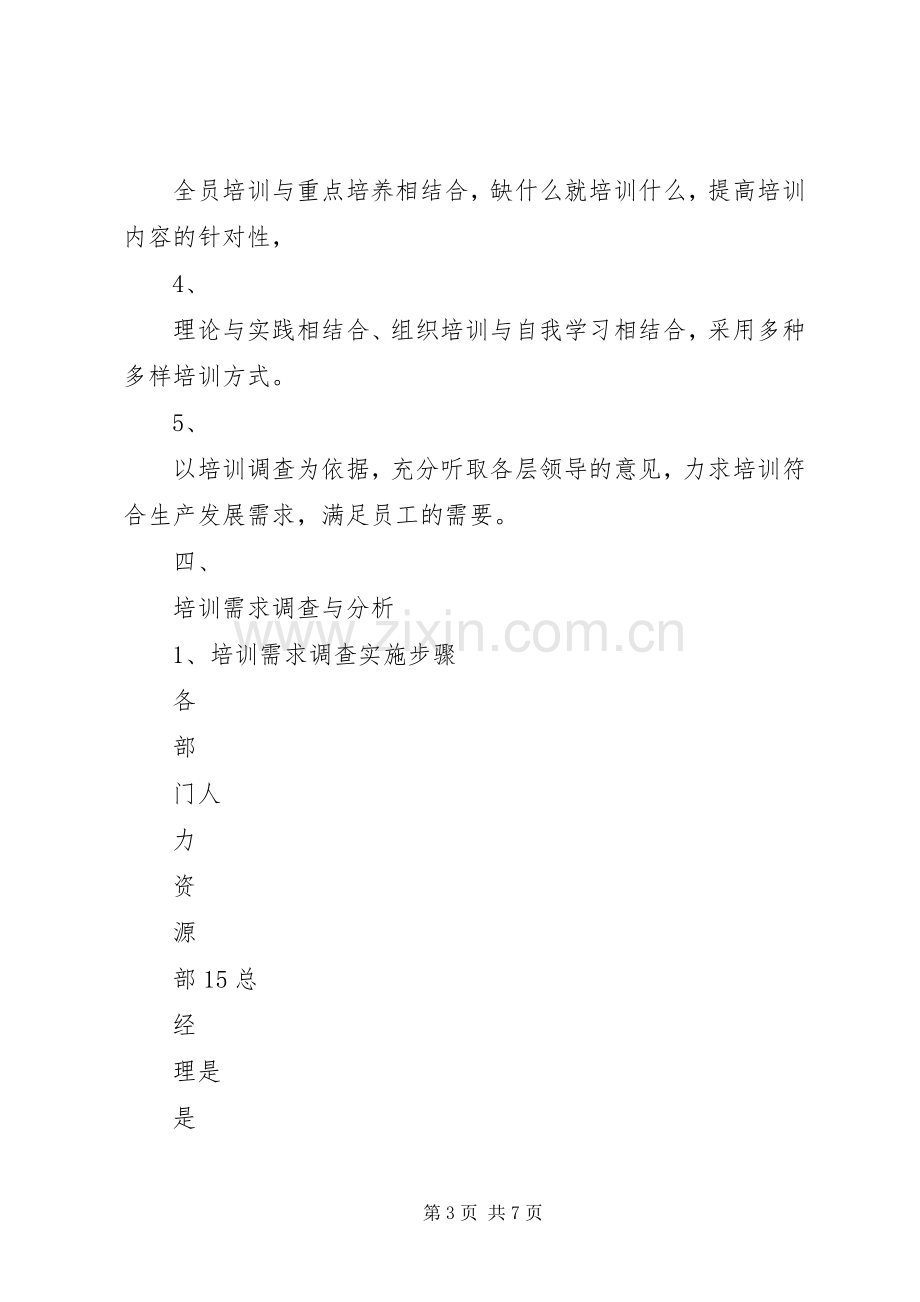 全员培训与重点培养相结合，缺什么就培训什么，提高培训内容的针对性，

4、

理论与实践相结合、组织培训与自我学习相结合，采用多种多样培训方式。

5、

以培训调查为依据，充分听取各层领导的意见，力求培训符合生产发展需求，满足员工的需要。

四、

培训需求调查与分析

1、培训需求调查实施步骤

各

部

门人

力

资

源

部15总

经

理是

是

第3页 共7页

www.zixin.com.cn